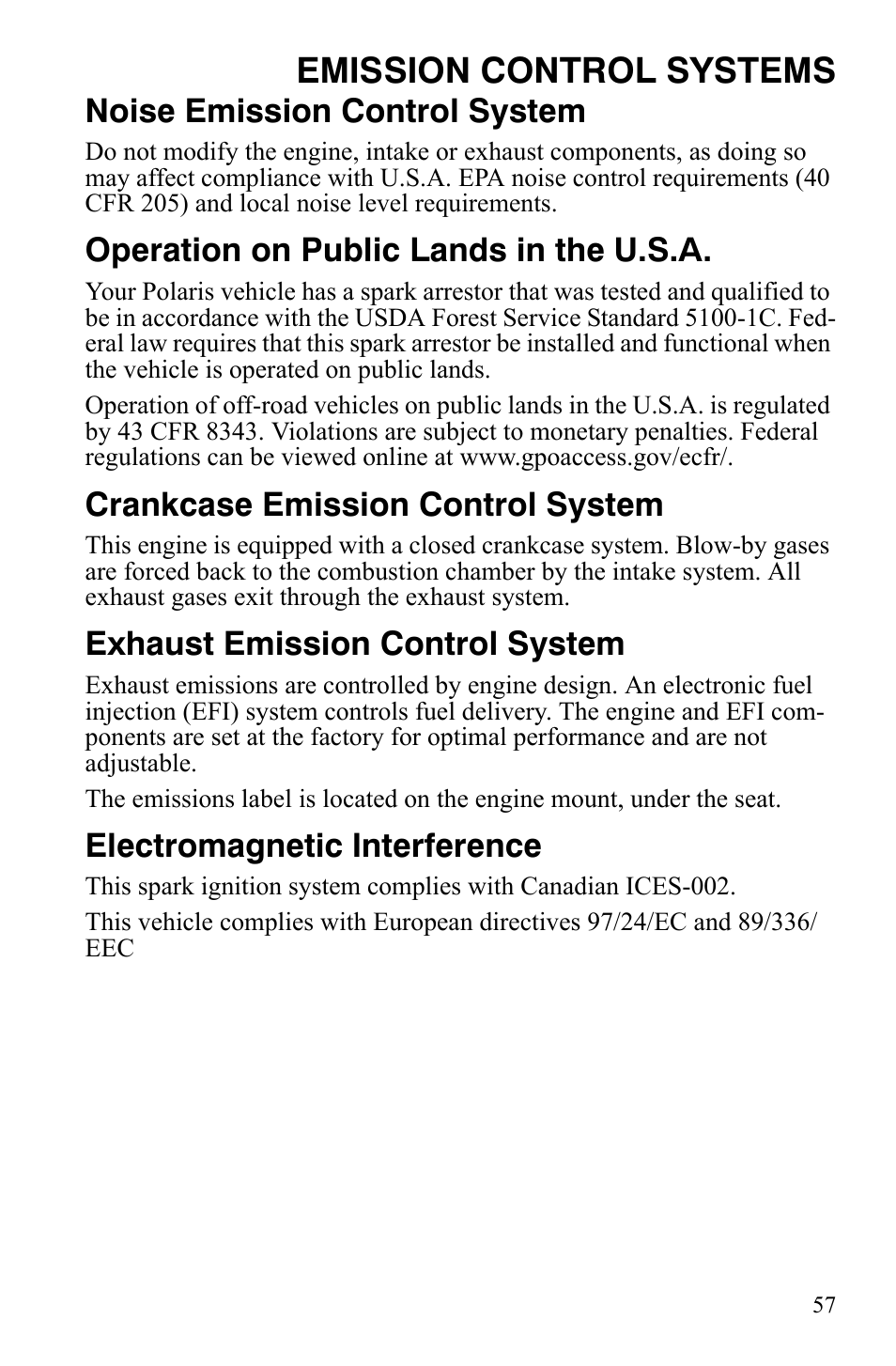 EMISSION CONTROL SYSTEMS

Noise Emission Control System

Do not modify the engine, intake or exhaust components, as doing so may affect compliance with U.S.A. EPA noise control requirements (40 CFR 205) and local noise level requirements.

Operation on Public Lands in the U.S.A.

Your Polaris vehicle has a spark arrestor that was tested and qualified to be in accordance with the USDA Forest Service Standard 5100-1C. Federal law requires that this spark arrestor be installed and functional when the vehicle is operated on public lands.

Operation of off-road vehicles on public lands in the U.S.A. is regulated by 43 CFR 8343. Violations are subject to monetary penalties. Federal regulations can be viewed online at www.gpoaccess.gov/ecfr/.

Crankcase Emission Control System

This engine is equipped with a closed crankcase system. Blow-by gases are forced back to the combustion chamber by the intake system. All exhaust gases exit through the exhaust system.

Exhaust Emission Control System

Exhaust emissions are controlled by engine design. An electronic fuel injection (EFI) system controls fuel delivery. The engine and EFI components are set at the factory for optimal performance and are not adjustable.

The emissions label is located on the engine mount, under the seat.

Electromagnetic Interference

This spark ignition system complies with Canadian ICES-002.

This vehicle complies with European directives 97/24/EC and 89/336/EEC

57